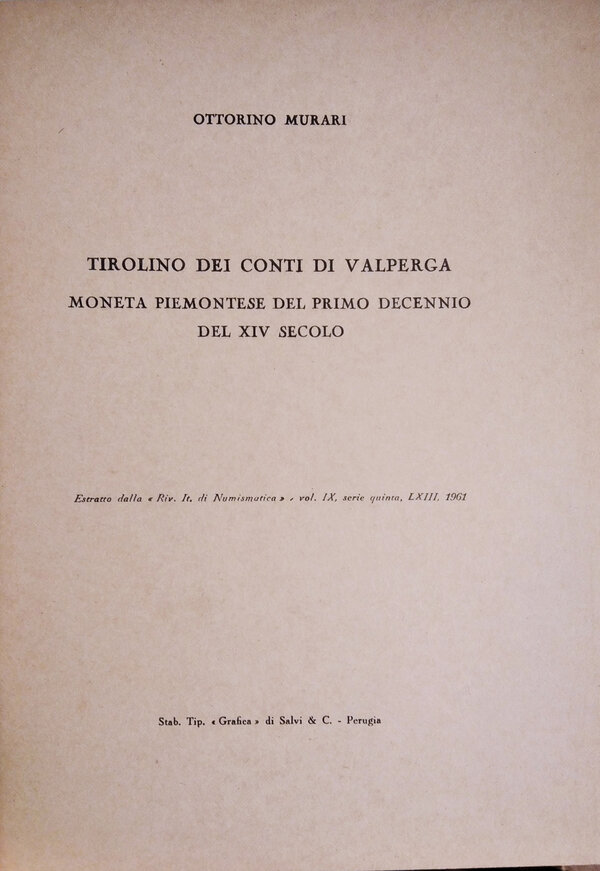 OTTORINO MURARI

TIROLINO DEI CONTI DI VALPERGA
MONETA PIEMONTESE DEL PRIMO DECENNIO
DEL XIV SECOLO

Estratto dalla « Riv. It. di Numismatica » - vol. IX, serie quinta, LXIII, 1961

Stab. Tip. « Grafica » di Salvi & C. - Perugia